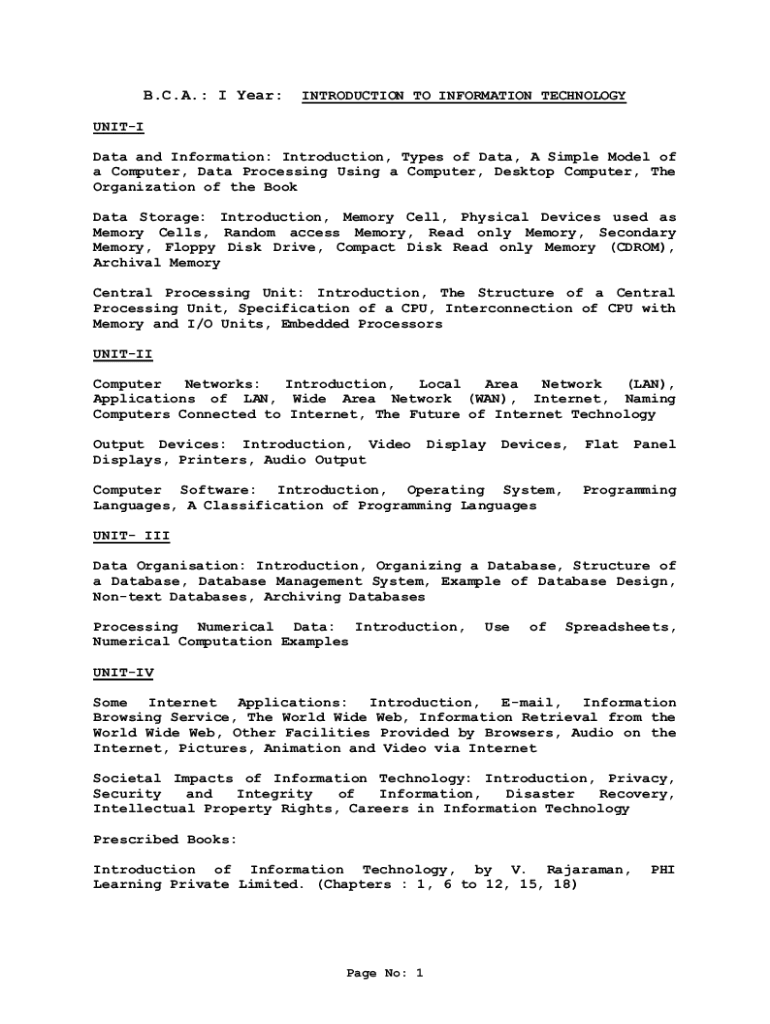 B.C.A.: I Year: INTRODUCTION TO INFORMATION TECHNOLOGY

UNIT-I

Data and Information: Introduction, Types of Data, A Simple Model of a Computer, Data Processing Using a Computer, Desktop Computer, The Organization of the Book

Data Storage: Introduction, Memory Cell, Physical Devices used as Memory Cells, Random access Memory, Read only Memory, Secondary Memory, Floppy Disk Drive, Compact Disk Read only Memory (CDROM), Archival Memory

Central Processing Unit: Introduction, The Structure of a Central Processing Unit, Specification of a CPU, Interconnection of CPU with Memory and I/O Units, Embedded Processors

UNIT-II

Computer Networks: Introduction, Local Area Network (LAN), Applications of LAN, Wide Area Network (WAN), Internet, Naming Computers Connected to Internet, The Future of Internet Technology

Output Devices: Introduction, Video Display Devices, Flat Panel Displays, Printers, Audio Output

Computer Software: Introduction, Operating System, Programming Languages, A Classification of Programming Languages

UNIT- III

Data Organisation: Introduction, Organizing a Database, Structure of a Database, Database Management System, Example of Database Design, Non-text Databases, Archiving Databases

Processing Numerical Data: Introduction, Use of Spreadsheets, Numerical Computation Examples

UNIT-IV

Some Internet Applications: Introduction, E-mail, Information Browsing Service, The World Wide Web, Information Retrieval from the World Wide Web, Other Facilities Provided by Browsers, Audio on the Internet, Pictures, Animation and Video via Internet

Societal Impacts of Information Technology: Introduction, Privacy, Security and Integrity of Information, Disaster Recovery, Intellectual Property Rights, Careers in Information Technology

Prescribed Books:

Introduction of Information Technology, by V. Rajaraman, PHI Learning Private Limited. (Chapters : 1, 6 to 12, 15, 18)

Page No: 1